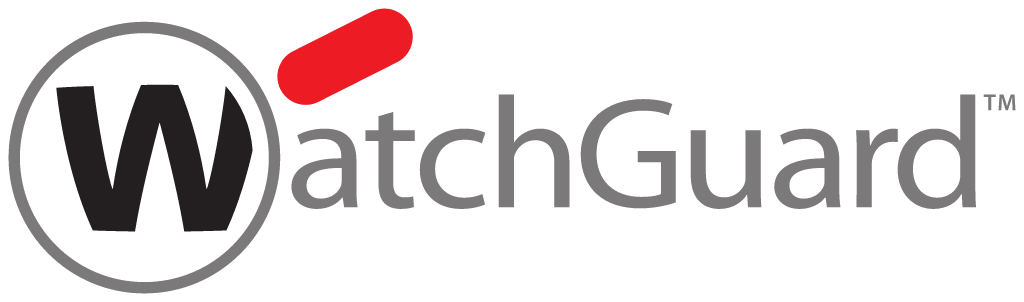 WatchGuard™